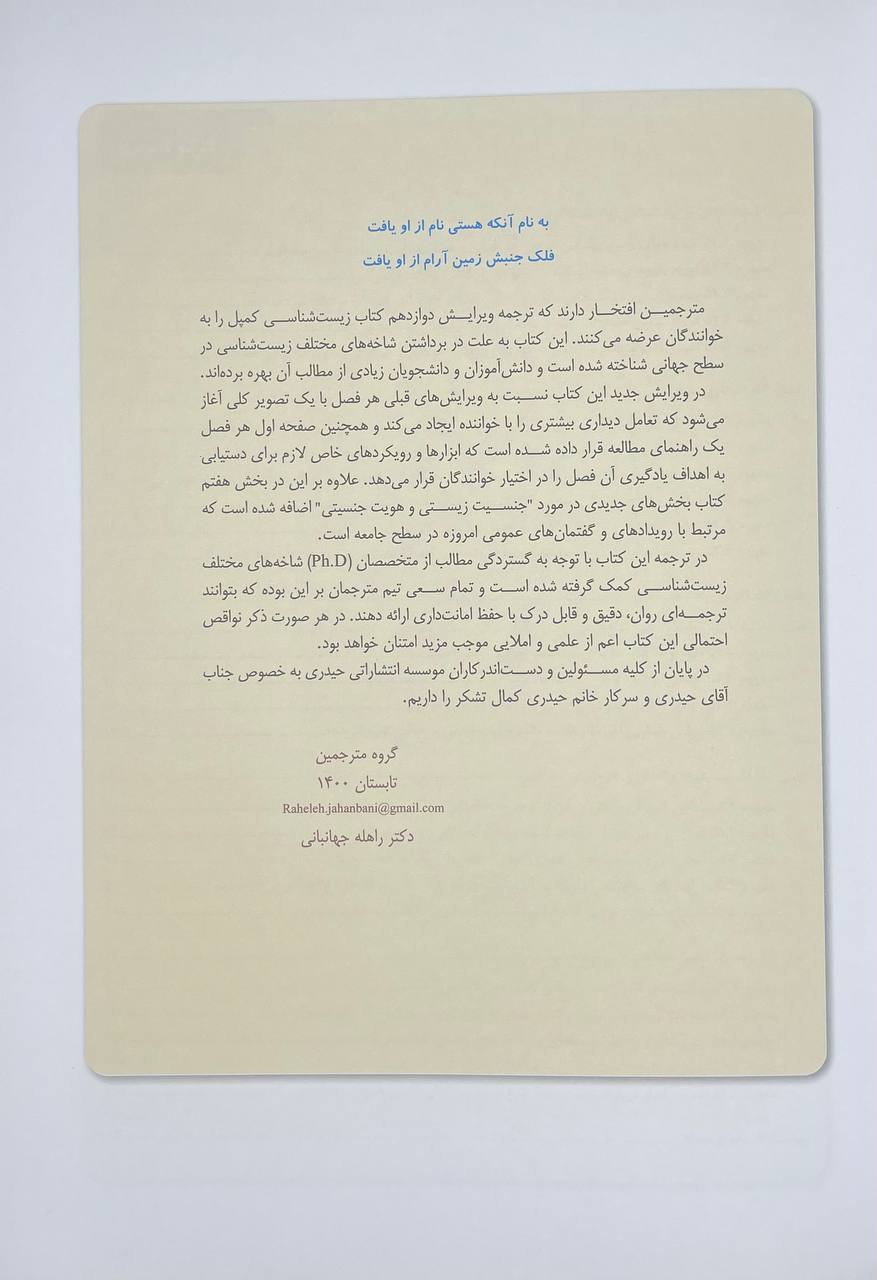 به نام آنکه هستی نام از او یافت
فلک جنبش زمین آرام از او یافت

مترجمین افتخار دارند که ترجمه ویرایش دوازدهم کتاب زیست‌شناسی کمپل را به خوانندگان عرضه می‌کنند. این کتاب به علت در برداشتن شاخه‌های مختلف زیست‌شناسی در سطح جهانی شناخته شده است و دانش‌آموزان و دانشجویان زیادی از مطالب آن بهره برده‌اند.

در ویرایش جدید این کتاب نسبت به ویرایش‌های قبلی هر فصل با یک تصویر کلی آغاز می‌شود که تعامل دیداری بیشتری را با خواننده ایجاد می‌کند و همچنین صفحه اول هر فصل یک راهنمای مطالعه قرار داده شده است که ابزارها و رویکردهای خاص لازم برای دستیابی به اهداف یادگیری آن فصل را در اختیار خوانندگان قرار می‌دهد. علاوه بر این در بخش هفتم کتاب بخش‌های جدیدی در مورد "جنسیت زیستی و هویت جنسیتی" اضافه شده است که مرتبط با رویدادهای و گفتمان‌های عمومی امروزه در سطح جامعه است.

در ترجمه این کتاب با توجه به گستردگی مطالب از متخصصان (Ph.D) شاخه‌های مختلف زیست‌شناسی کمک گرفته شده است و تمام سعی تیم مترجمان بر این بوده که بتوانند ترجمه‌ای روان، دقیق و قابل درک با حفظ امانت‌داری ارائه دهند. در هر صورت ذکر نواقص احتمالی این کتاب اعم از علمی و املایی موجب مزید امتنان خواهد بود.

در پایان از کلیه مسئولین و دست‌اندرکاران موسسه انتشاراتی حیدری به خصوص جناب آقای حیدری و سرکار خانم حیدری کمال تشکر را داریم.

گروه مترجمین
تابستان ۱۴۰۰
Raheleh.jahanbani@gmail.com
دکتر راهله جهانبانی